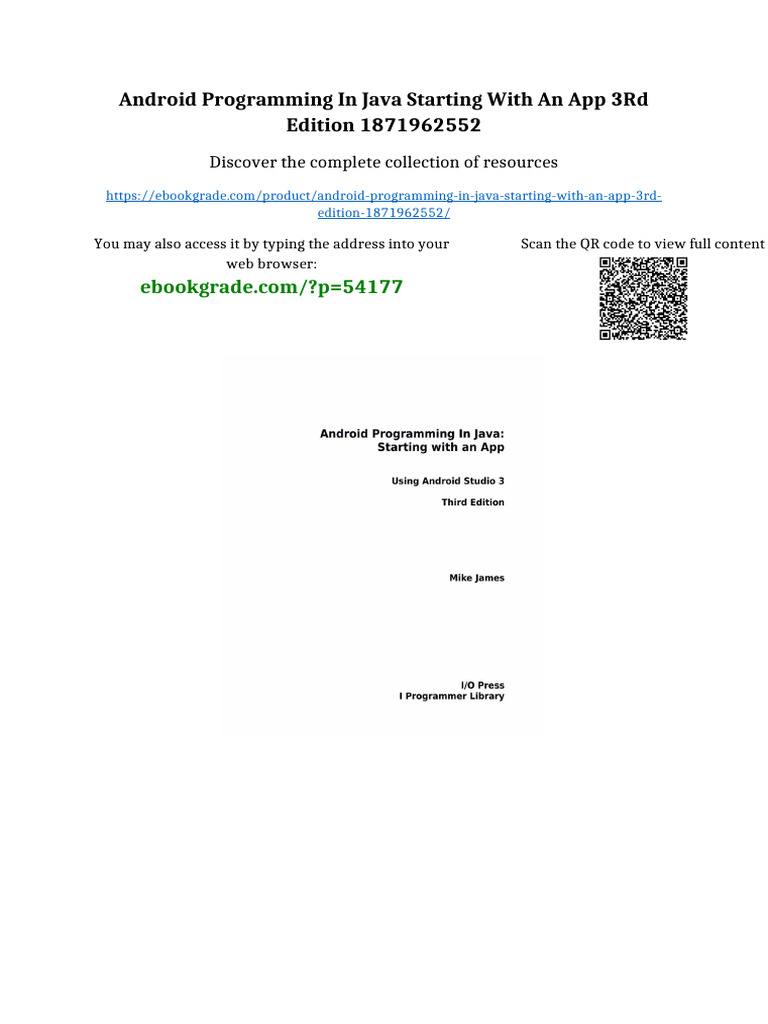 Android Programming In Java Starting With An App 3Rd Edition 1871962552

Discover the complete collection of resources

https://ebookgrade.com/product/android-programming-in-java-starting-with-an-app-3rd-edition-1871962552/

You may also access it by typing the address into your web browser:

ebookgrade.com/?p=54177

Scan the QR code to view full content

Android Programming In Java:
Starting with an App

Using Android Studio 3

Third Edition

Mike James

I/O Press
I Programmer Library